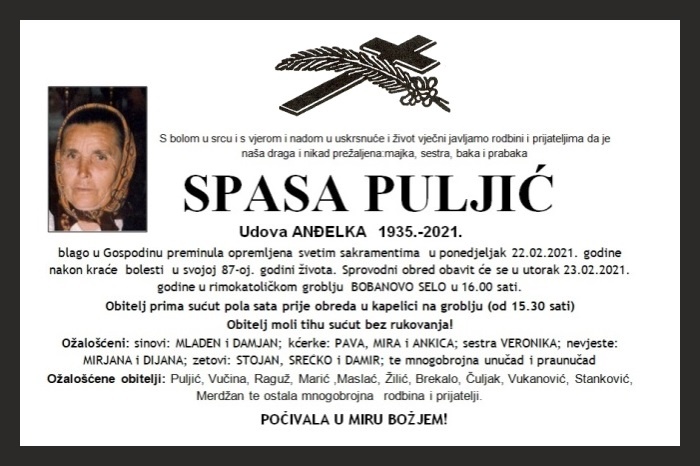 S bolom u srcu i s vjerom i nadom u uskrsnuće i život vječni javljamo rodbini i prijateljima da je naša draga i nikad prežaljena:majka, sestra, baka i prabaka

SPASA PULJIĆ

Udova ANĐELKA 1935.-2021.

blago u Gospodinu preminula opremljena svetim sakramentima u ponedjeljak 22.02.2021. godine nakon kraće bolesti u svojoj 87-oj. godini života. Sprovodni obred obavit će se u utorak 23.02.2021. godine u rimokatoličkom groblju BOBANOVO SELO u 16.00 sati.

Obitelj prima sućut pola sata prije obreda u kapelici na groblju (od 15.30 sati)

Obitelj moli tihu sućut bez rukovanja!

Ožalošćeni: sinovi: MLADEN i DAMJAN; kćerke: PAVA, MIRA i ANKICA; sestra VERONIKA; nevjeste: MIRJANA i DIJANA; zetovi: STOJAN, SRECKO i DAMIR; te mnogobrojna unučad i praunučad

Ožalošćene obitelji: Puljić, Vučina, Raguž, Marić ,Maslać, Žilić, Brekalo, Čuljak, Vukanović, Stanković, Merdžan te ostala mnogobrojna rodbina i prijatelji.

POČIVALA U MIRU BOŽJEM!